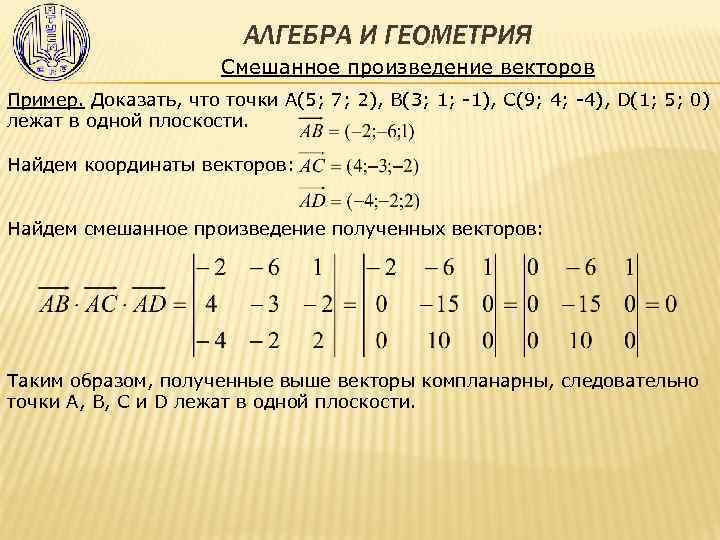 АЛГЕБРА И ГЕОМЕТРИЯ

Смешанное произведение векторов

Пример. Доказать, что точки A(5; 7; 2), B(3; 1; -1), C(9; 4; -4), D(1; 5; 0) лежат в одной плоскости.

Найдем координаты векторов: $\overrightarrow{AB} = (-2;-6;1)$
$\overrightarrow{AC} = (4;-3;-2)$
$\overrightarrow{AD} = (-4;-2;2)$

Найдем смешанное произведение полученных векторов:

$\overline{AB} \cdot \overline{AC} \cdot \overline{AD} = \begin{vmatrix} -2 & -6 & 1 \\ 4 & -3 & -2 \\ -4 & -2 & 2 \end{vmatrix} = \begin{vmatrix} -2 & -6 & 1 \\ 0 & -15 & 0 \\ 0 & 10 & 0 \end{vmatrix} = \begin{vmatrix} 0 & -6 & 1 \\ 0 & -15 & 0 \\ 0 & 10 & 0 \end{vmatrix} = 0$

Таким образом, полученные выше векторы компланарны, следовательно точки A, B, C и D лежат в одной плоскости.